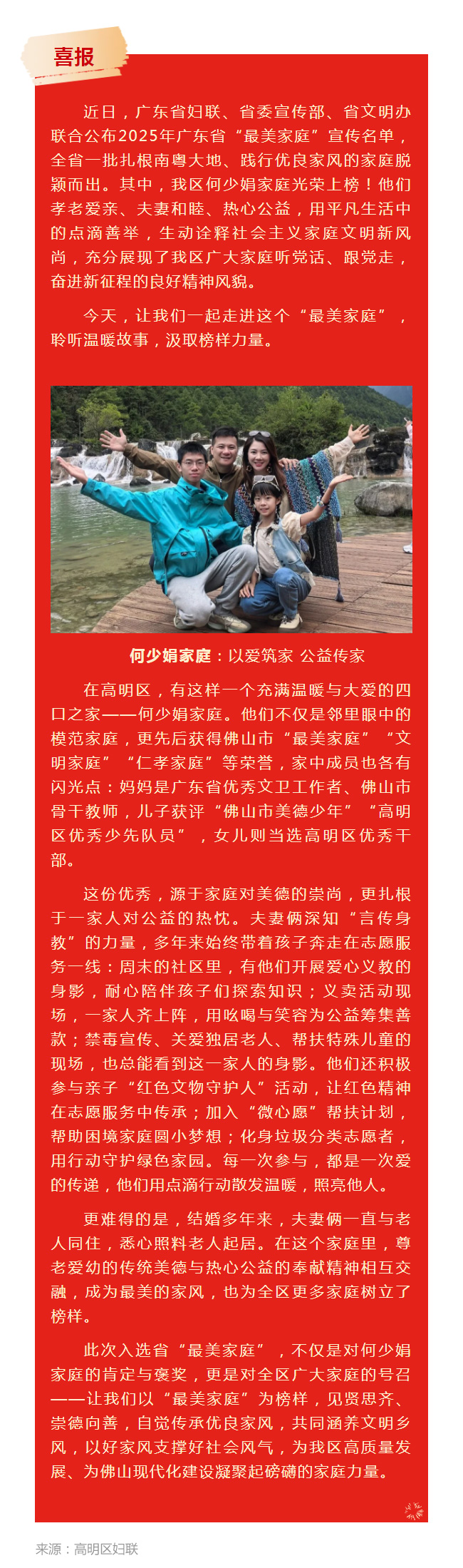 喜报

近日，广东省妇联、省委宣传部、省文明办联合公布2025年广东省“最美家庭”宣传名单，全省一批扎根南粤大地、践行优良家风的家庭脱颖而出。其中，我区何少娟家庭光荣上榜！他们孝老爱亲、夫妻和睦、热心公益，用平凡生活中的点滴善举，生动诠释社会主义家庭文明新风尚，充分展现了我区广大家庭听党话、跟党走，奋进新征程的良好精神风貌。

今天，让我们一起走进这个“最美家庭”，聆听温暖故事，汲取榜样力量。

何少娟家庭：以爱筑家 公益传家

在高明区，有这样一个充满温暖与大爱的四口之家——何少娟家庭。他们不仅是邻里眼中的模范家庭，更先后获得佛山市“最美家庭”“文明家庭”“仁孝家庭”等荣誉，家中成员也各有闪光点：妈妈是广东省优秀文卫工作者、佛山市骨干教师，儿子获评“佛山市美德少年”“高明区优秀少先队员”，女儿则当选高明区优秀干部。

这份优秀，源于家庭对美德的崇尚，更扎根于一家人对公益的热忱。夫妻俩深知“言传身教”的力量，多年来始终带着孩子奔走在志愿服务一线：周末的社区里，有他们开展爱心义教的身影，耐心陪伴孩子们探索知识；义卖活动现场，一家人齐上阵，用吆喝与笑容为公益筹集善款；禁毒宣传、关爱独居老人、帮扶特殊儿童的现场，也总能看到这一家人的身影。他们还积极参与亲子“红色文物守护人”活动，让红色精神在志愿服务中传承；加入“微心愿”帮扶计划，帮助困境家庭圆小梦想；化身垃圾分类志愿者，用行动守护绿色家园。每一次参与，都是一次爱的传递，他们用点滴行动散发温暖，照亮他人。

更难得的是，结婚多年来，夫妻俩一直与老人同住，悉心照料老人起居。在这个家庭里，尊老爱幼的传统美德与热心公益的奉献精神相互交融，成为最美的家风，也为全区更多家庭树立了榜样。

此次入选省“最美家庭”，不仅是对何少娟家庭的肯定与褒奖，更是对全区广大家庭的号召——让我们以“最美家庭”为榜样，见贤思齐、崇德向善，自觉传承优良家风，共同涵养文明乡风，以好家风支撑好社会风气，为我区高质量发展、为佛山现代化建设凝聚起磅礴的家庭力量。

来源：高明区妇联